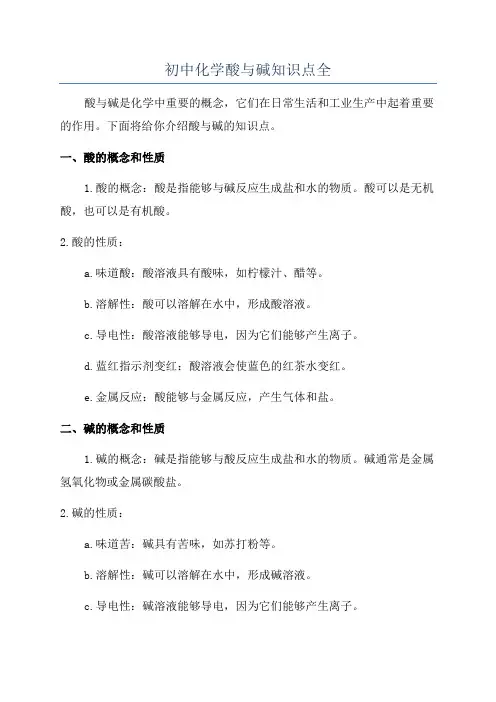 初中化学酸与碱知识点全

酸与碱是化学中重要的概念，它们在日常生活和工业生产中起着重要的作用。下面将给你介绍酸与碱的知识点。

一、酸的概念和性质

1.酸的概念：酸是指能够与碱反应生成盐和水的物质。酸可以是无机酸，也可以是有机酸。

2.酸的性质：

a.味道酸：酸溶液具有酸味，如柠檬汁、醋等。

b.溶解性：酸可以溶解在水中，形成酸溶液。

c.导电性：酸溶液能够导电，因为它们能够产生离子。

d.蓝红指示剂变红：酸溶液会使蓝色的红茶水变红。

e.金属反应：酸能够与金属反应，产生气体和盐。

二、碱的概念和性质

1.碱的概念：碱是指能够与酸反应生成盐和水的物质。碱通常是金属氢氧化物或金属碳酸盐。

2.碱的性质：

a.味道苦：碱具有苦味，如苏打粉等。

b.溶解性：碱可以溶解在水中，形成碱溶液。

c.导电性：碱溶液能够导电，因为它们能够产生离子。